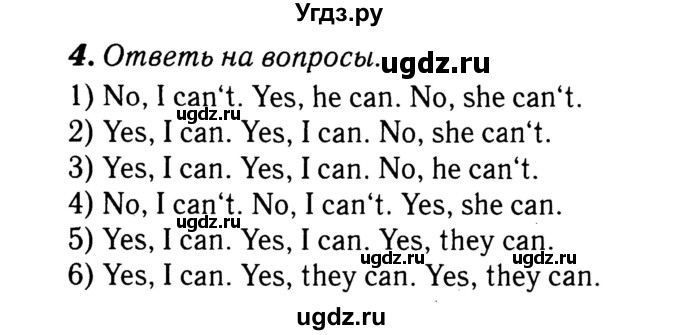 Угдз.ру

4. Ответь на вопросы. ugdz.ru

1) No, I can‘t. Yes, he can. No, she can‘t.
ugdz.ru
2) Yes, I can. Yes, I can. No, she can‘t.
3) Yes, I can. Yes, I can. No, he can‘t.
4) No, I can‘t. No, I can‘t. Yes, she can.
ugdz.ru
5) Yes, I can. Yes, I can. Yes, they can.
ugdz.ru ugdz.ru
6) Yes, I can. Yes, they can. Yes, they can.

ugdz.ru